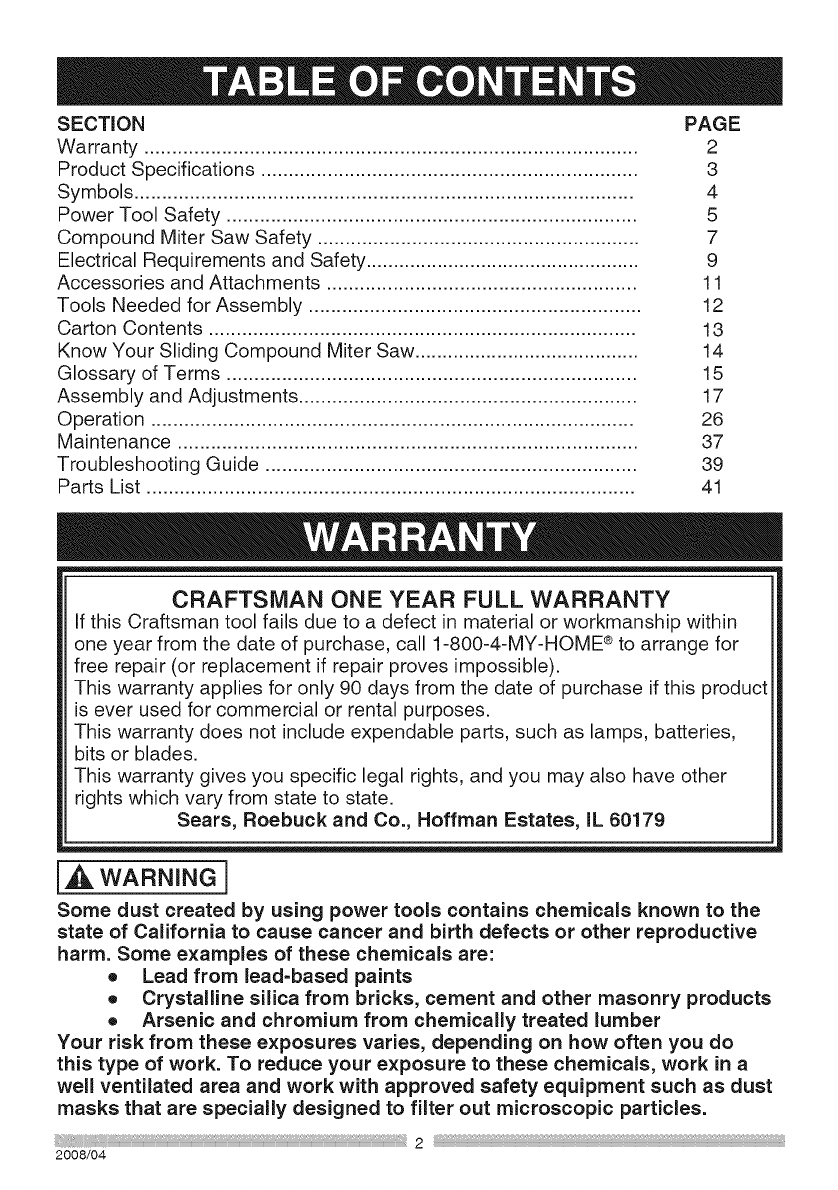 TABLE OF CONTENTS

| SECTION | PAGE |
|---|---|
| Warranty | 2 |
| Product Specifications | 3 |
| Symbols | 4 |
| Power Tool Safety | 5 |
| Compound Miter Saw Safety | 7 |
| Electrical Requirements and Safety | 9 |
| Accessories and Attachments | 11 |
| Tools Needed for Assembly | 12 |
| Carton Contents | 13 |
| Know Your Sliding Compound Miter Saw | 14 |
| Glossary of Terms | 15 |
| Assembly and Adjustments | 17 |
| Operation | 26 |
| Maintenance | 37 |
| Troubleshooting Guide | 39 |
| Parts List | 41 |

WARRANTY

CRAFTSMAN ONE YEAR FULL WARRANTY
If this Craftsman tool fails due to a defect in material or workmanship within one year from the date of purchase, call 1-800-4-MY-HOME® to arrange for free repair (or replacement if repair proves impossible).
This warranty applies for only 90 days from the date of purchase if this product is ever used for commercial or rental purposes.
This warranty does not include expendable parts, such as lamps, batteries, bits or blades.
This warranty gives you specific legal rights, and you may also have other rights which vary from state to state.
Sears, Roebuck and Co., Hoffman Estates, IL 60179

WARNING

Some dust created by using power tools contains chemicals known to the state of California to cause cancer and birth defects or other reproductive harm. Some examples of these chemicals are:
• Lead from lead-based paints
• Crystalline silica from bricks, cement and other masonry products
• Arsenic and chromium from chemically treated lumber
Your risk from these exposures varies, depending on how often you do this type of work. To reduce your exposure to these chemicals, work in a well ventilated area and work with approved safety equipment such as dust masks that are specially designed to filter out microscopic particles.

2
2008/04